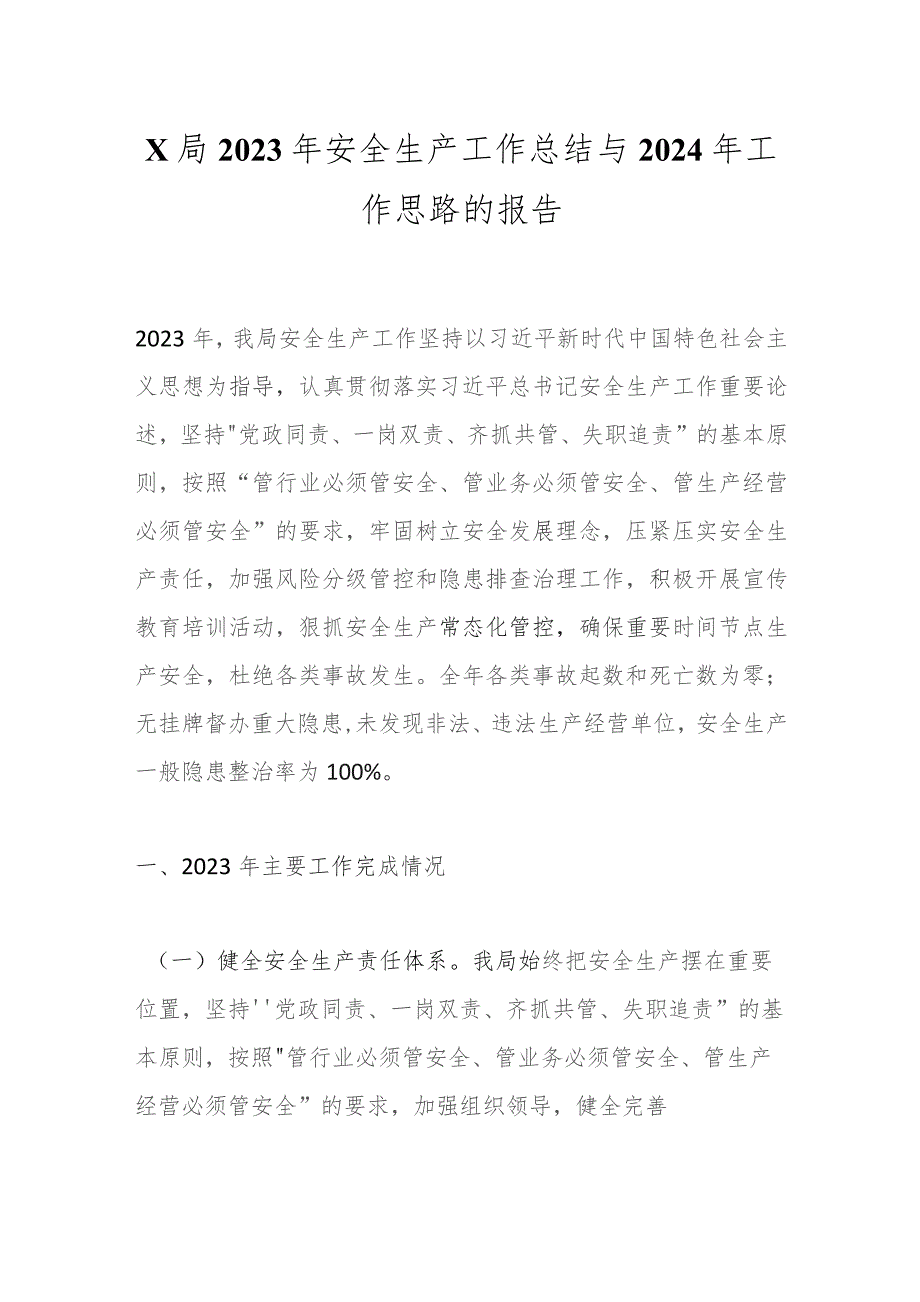 X局2023年安全生产工作总结与2024年工作思路的报告

2023年，我局安全生产工作坚持以习近平新时代中国特色社会主义思想为指导，认真贯彻落实习近平总书记安全生产工作重要论述，坚持"党政同责、一岗双责、齐抓共管、失职追责”的基本原则，按照“管行业必须管安全、管业务必须管安全、管生产经营必须管安全”的要求，牢固树立安全发展理念，压紧压实安全生产责任，加强风险分级管控和隐患排查治理工作，积极开展宣传教育培训活动，狠抓安全生产常态化管控，确保重要时间节点生产安全，杜绝各类事故发生。全年各类事故起数和死亡数为零；无挂牌督办重大隐患,未发现非法、违法生产经营单位，安全生产一般隐患整治率为100%。

一、2023年主要工作完成情况

（一）健全安全生产责任体系。我局始终把安全生产摆在重要位置，坚持''党政同责、一岗双责、齐抓共管、失职追责”的基本原则，按照"管行业必须管安全、管业务必须管安全、管生产经营必须管安全”的要求，加强组织领导，健全完善